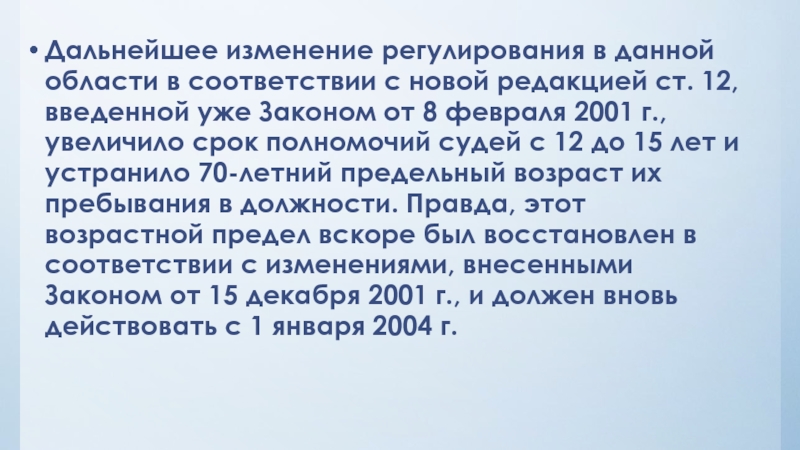 • Дальнейшее изменение регулирования в данной области в соответствии с новой редакцией ст. 12, введенной уже Законом от 8 февраля 2001 г., увеличило срок полномочий судей с 12 до 15 лет и устранило 70-летний предельный возраст их пребывания в должности. Правда, этот возрастной предел вскоре был восстановлен в соответствии с изменениями, внесенными Законом от 15 декабря 2001 г., и должен вновь действовать с 1 января 2004 г.